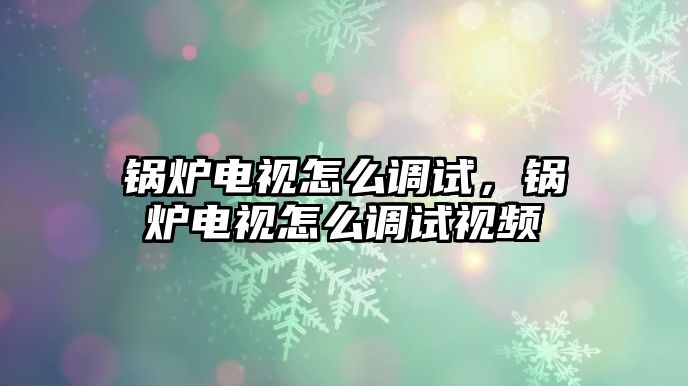 锅炉电视怎么调试，锅炉电视怎么调试视频